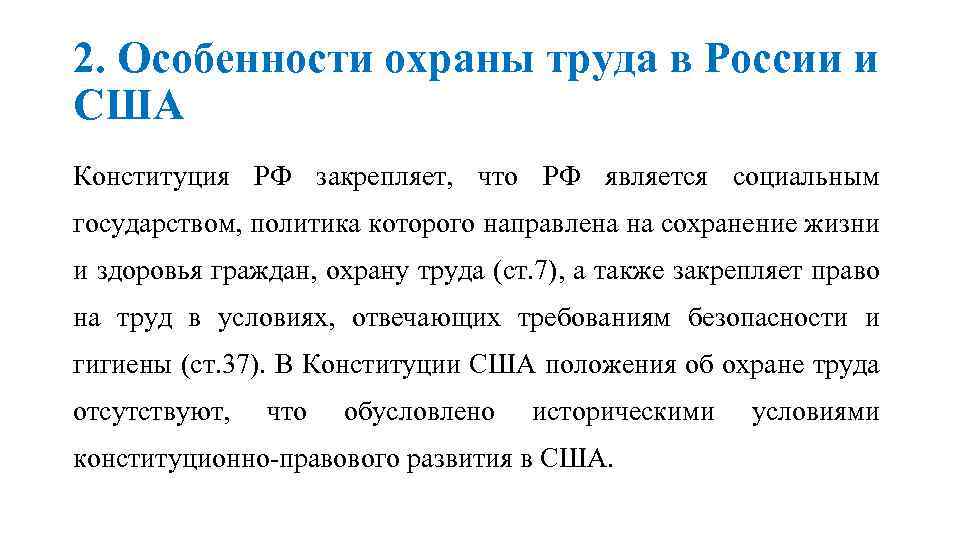 2. Особенности охраны труда в России и США

Конституция РФ закрепляет, что РФ является социальным государством, политика которого направлена на сохранение жизни и здоровья граждан, охрану труда (ст.7), а также закрепляет право на труд в условиях, отвечающих требованиям безопасности и гигиены (ст.37). В Конституции США положения об охране труда отсутствуют, что обусловлено историческими условиями конституционно-правового развития в США.